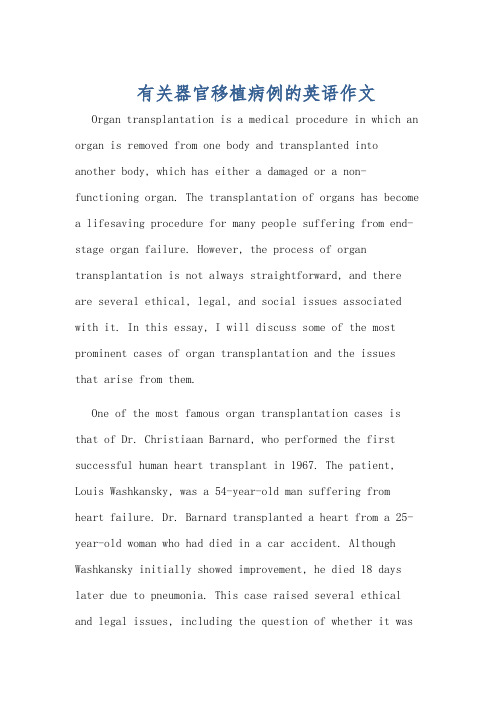 有关器官移植病例的英语作文

Organ transplantation is a medical procedure in which an organ is removed from one body and transplanted into another body, which has either a damaged or a non-functioning organ. The transplantation of organs has become a lifesaving procedure for many people suffering from end-stage organ failure. However, the process of organ transplantation is not always straightforward, and there are several ethical, legal, and social issues associated with it. In this essay, I will discuss some of the most prominent cases of organ transplantation and the issues that arise from them.

One of the most famous organ transplantation cases is that of Dr. Christiaan Barnard, who performed the first successful human heart transplant in 1967. The patient, Louis Washkansky, was a 54-year-old man suffering from heart failure. Dr. Barnard transplanted a heart from a 25-year-old woman who had died in a car accident. Although Washkansky initially showed improvement, he died 18 days later due to pneumonia. This case raised several ethical and legal issues, including the question of whether it was